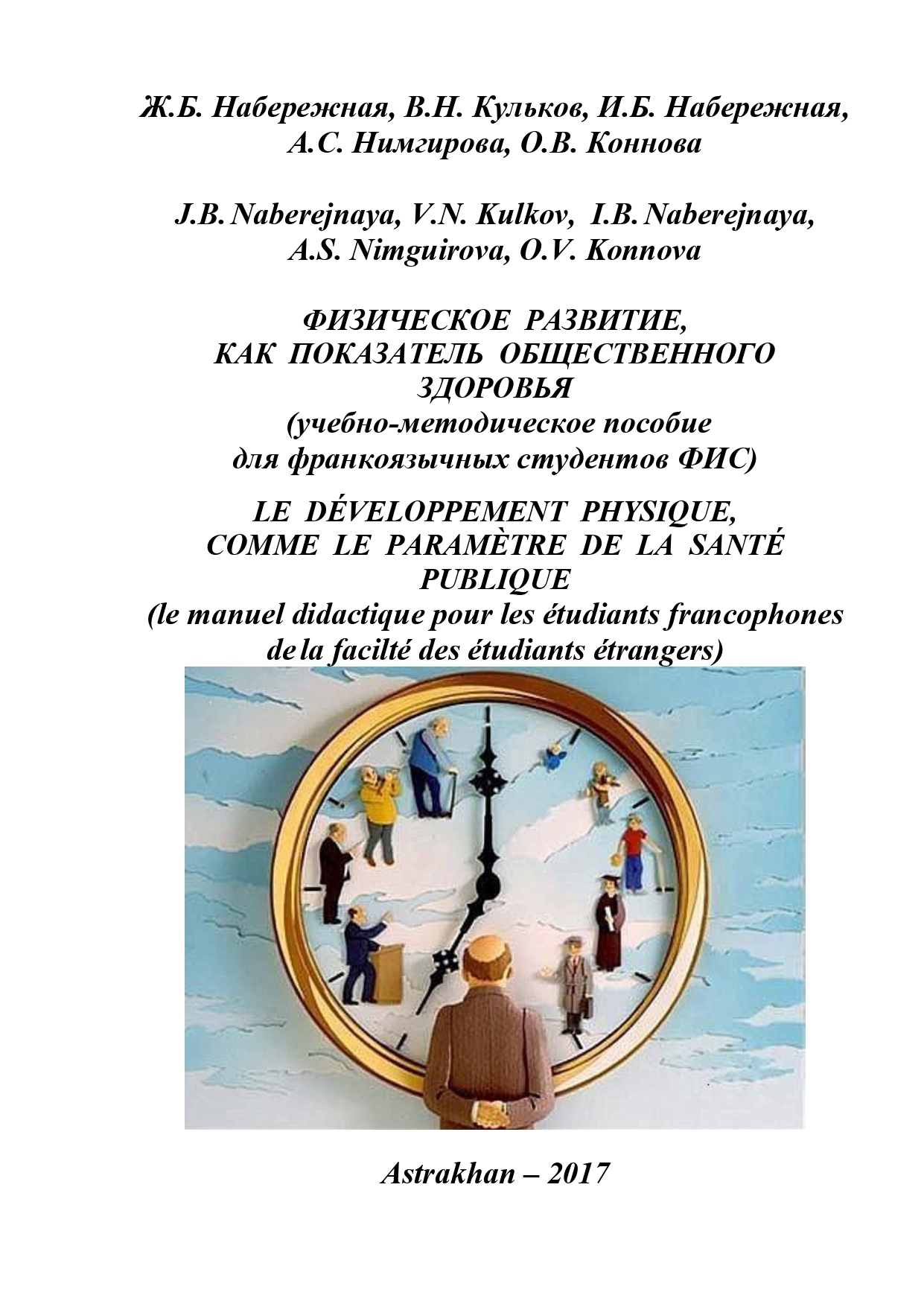 Ж.Б. Набережная, В.Н. Кульков, И.Б. Набережная, А.С. Нимгирова, О.В. Коннова

J.B. Naberejnaya, V.N. Kulkov, I.B. Naberejnaya, A.S. Nimguirova, O.V. Konnova

ФИЗИЧЕСКОЕ РАЗВИТИЕ, КАК ПОКАЗАТЕЛЬ ОБЩЕСТВЕННОГО ЗДОРОВЬЯ
(учебно-методическое пособие для франкоязычных студентов ФИС)

LE DÉVELOPPEMENT PHYSIQUE, COMME LE PARAMÈTRE DE LA SANTÉ PUBLIQUE
(le manuel didactique pour les étudiants francophones de la facilté des étudiants étrangers)

Astrakhan – 2017